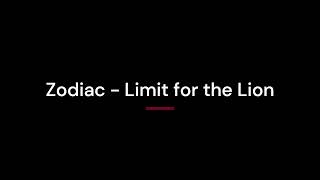 Zodiac – Limit for the Lion